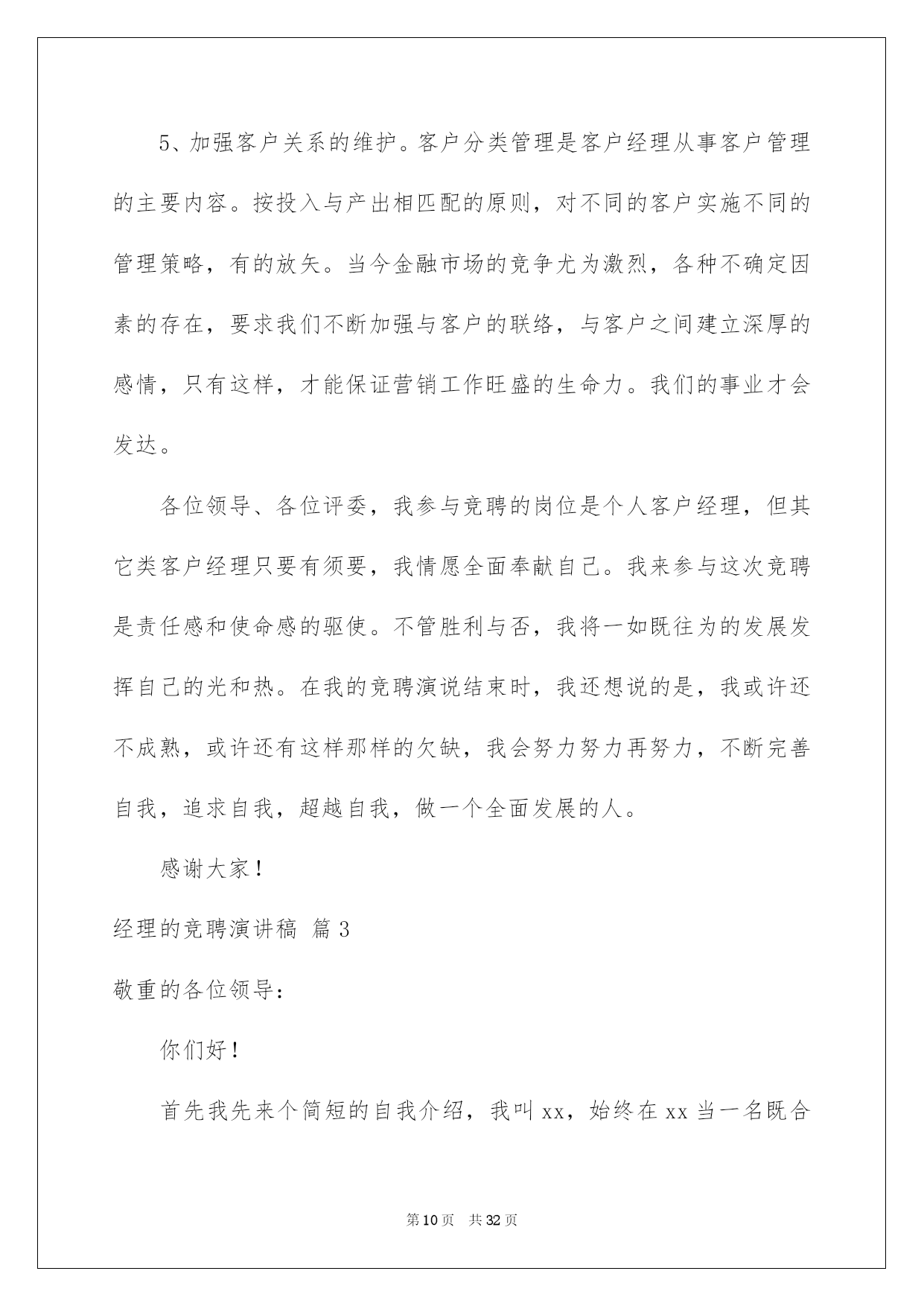 5、加强客户关系的维护。客户分类管理是客户经理从事客户管理的主要内容。按投入与产出相匹配的原则，对不同的客户实施不同的管理策略，有的放矢。当今金融市场的竞争尤为激烈，各种不确定因素的存在，要求我们不断加强与客户的联络，与客户之间建立深厚的感情，只有这样，才能保证营销工作旺盛的生命力。我们的事业才会发达。

各位领导、各位评委，我参与竞聘的岗位是个人客户经理，但其它类客户经理只要有须要，我情愿全面奉献自己。我来参与这次竞聘是责任感和使命感的驱使。不管胜利与否，我将一如既往为的发展发挥自己的光和热。在我的竞聘演说结束时，我还想说的是，我或许还不成熟，或许还有这样那样的欠缺，我会努力努力再努力，不断完善自我，追求自我，超越自我，做一个全面发展的人。

感谢大家！

经理的竞聘演讲稿 篇3

敬重的各位领导：

你们好！

首先我先来个简短的自我介绍，我叫xx，始终在xx当一名既合

第10页 共32页